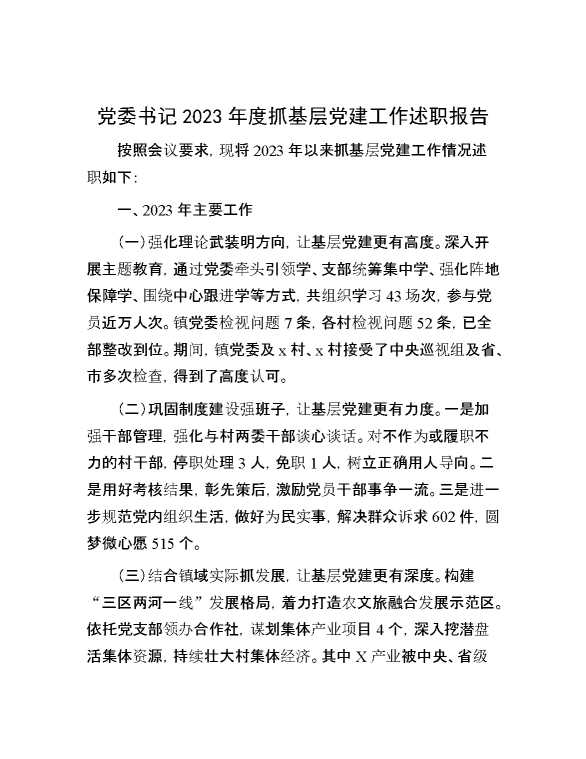 党委书记 2023 年度抓基层党建工作述职报告

按照会议要求，现将 2023 年以来抓基层党建工作情况述职如下：

一、2023 年主要工作

（一）强化理论武装明方向，让基层党建更有高度。深入开展主题教育，通过党委牵头引领学、支部统筹集中学、强化阵地保障学、围绕中心跟进学等方式，共组织学习 43 场次，参与党员近万人次。镇党委检视问题 7 条，各村检视问题 52 条，已全部整改到位。期间，镇党委及 x 村、x 村接受了中央巡视组及省、市多次检查，得到了高度认可。

（二）巩固制度建设强班子，让基层党建更有力度。一是加强干部管理，强化与村两委干部谈心谈话。对不作为或履职不力的村干部，停职处理 3 人，免职 1 人，树立正确用人导向。二是用好考核结果，彰先策后，激励党员干部事争一流。三是进一步规范党内组织生活，做好为民实事，解决群众诉求 602 件，圆梦微心愿 515 个。

（三）结合镇域实际抓发展，让基层党建更有深度。构建“三区两河一线”发展格局，着力打造农文旅融合发展示范区。依托党支部领办合作社，谋划集体产业项目 4 个，深入挖潜盘活集体资源，持续壮大村集体经济。其中 X 产业被中央、省级